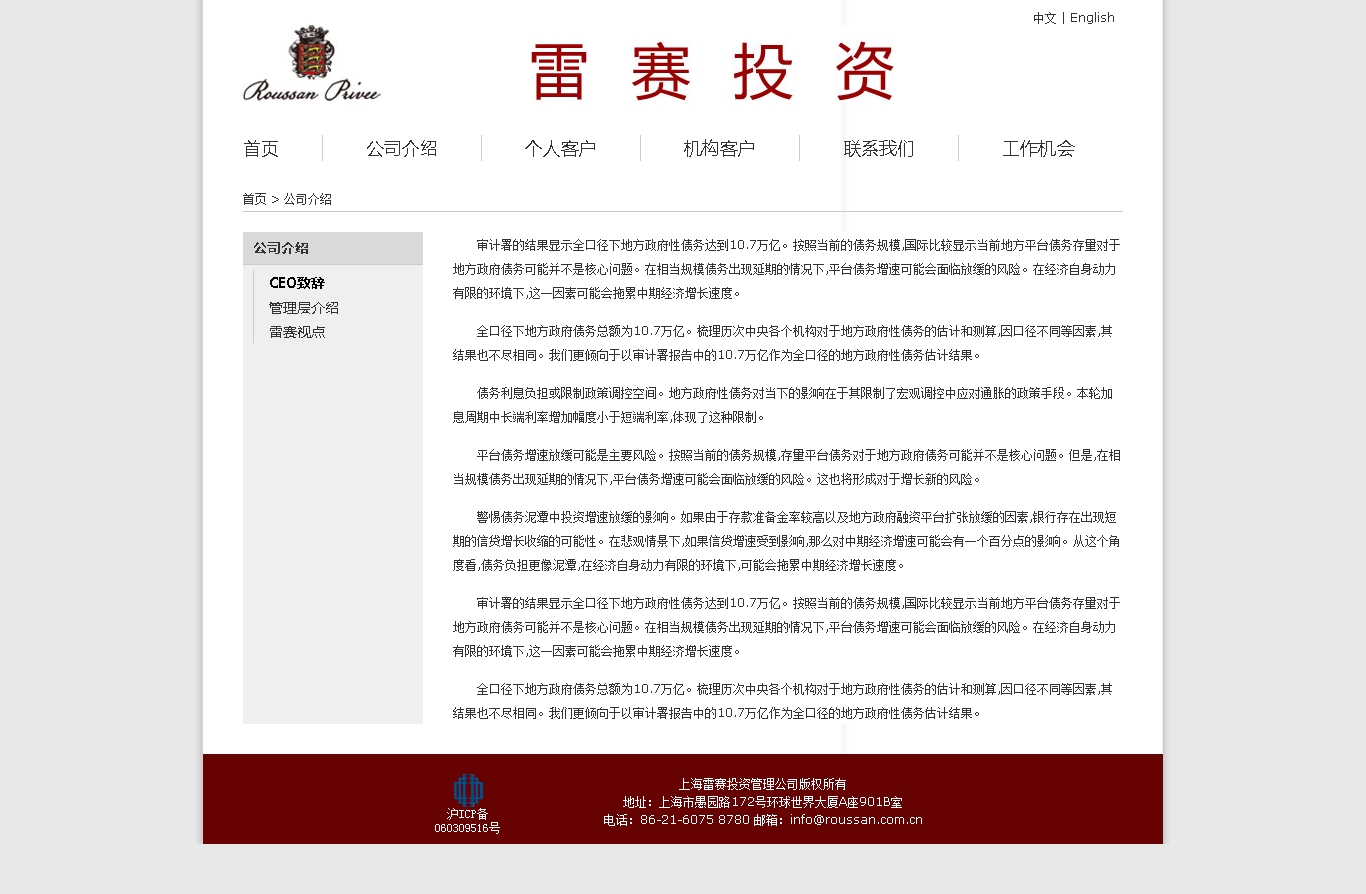 中文 | English

Roussan Privee

雷 赛 投 资

首页　公司介绍　个人客户　机构客户　联系我们　工作机会

首页 > 公司介绍

公司介绍

CEO致辞
管理层介绍
雷赛视点

审计署的结果显示全口径下地方政府性债务达到10.7万亿。按照当前的债务规模,国际比较显示当前地方平台债务存量对于地方政府债务可能并不是核心问题。在相当规模债务出现延期的情况下,平台债务增速可能会面临放缓的风险。在经济自身动力有限的环境下,这一因素可能会拖累中期经济增长速度。

全口径下地方政府债务总额为10.7万亿。梳理历次中央各个机构对于地方政府性债务的估计和测算,因口径不同等因素,其结果也不尽相同。我们更倾向于以审计署报告中的10.7万亿作为全口径的地方政府性债务估计结果。

债务利息负担或限制政策调控空间。地方政府性债务对当下的影响在于其限制了宏观调控中应对通胀的政策手段。本轮加息周期中长端利率增加幅度小于短端利率,体现了这种限制。

平台债务增速放缓可能是主要风险。按照当前的债务规模,存量平台债务对于地方政府债务可能并不是核心问题。但是,在相当规模债务出现延期的情况下,平台债务增速可能会面临放缓的风险。这也将形成对于增长新的风险。

警惕债务泥潭中投资增速放缓的影响。如果由于存款准备金率较高以及地方政府融资平台扩张放缓的因素,银行存在出现短期的信贷增长收缩的可能性。在悲观情景下,如果信贷增速受到影响,那么对中期经济增速可能会有一个百分点的影响。从这个角度看,债务负担更像泥潭,在经济自身动力有限的环境下,可能会拖累中期经济增长速度。

审计署的结果显示全口径下地方政府性债务达到10.7万亿。按照当前的债务规模,国际比较显示当前地方平台债务存量对于地方政府债务可能并不是核心问题。在相当规模债务出现延期的情况下,平台债务增速可能会面临放缓的风险。在经济自身动力有限的环境下,这一因素可能会拖累中期经济增长速度。

全口径下地方政府债务总额为10.7万亿。梳理历次中央各个机构对于地方政府性债务的估计和测算,因口径不同等因素,其结果也不尽相同。我们更倾向于以审计署报告中的10.7万亿作为全口径的地方政府性债务估计结果。

沪ICP备
060309516号

上海雷赛投资管理公司版权所有
地址：上海市墨园路172号环球世界大厦A座901B室
电话：86-21-6075 8780 邮箱：info@roussan.com.cn